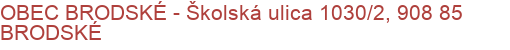 OBEC BRODSKÉ - Školská ulica 1030/2, 908 85 BRODSKÉ